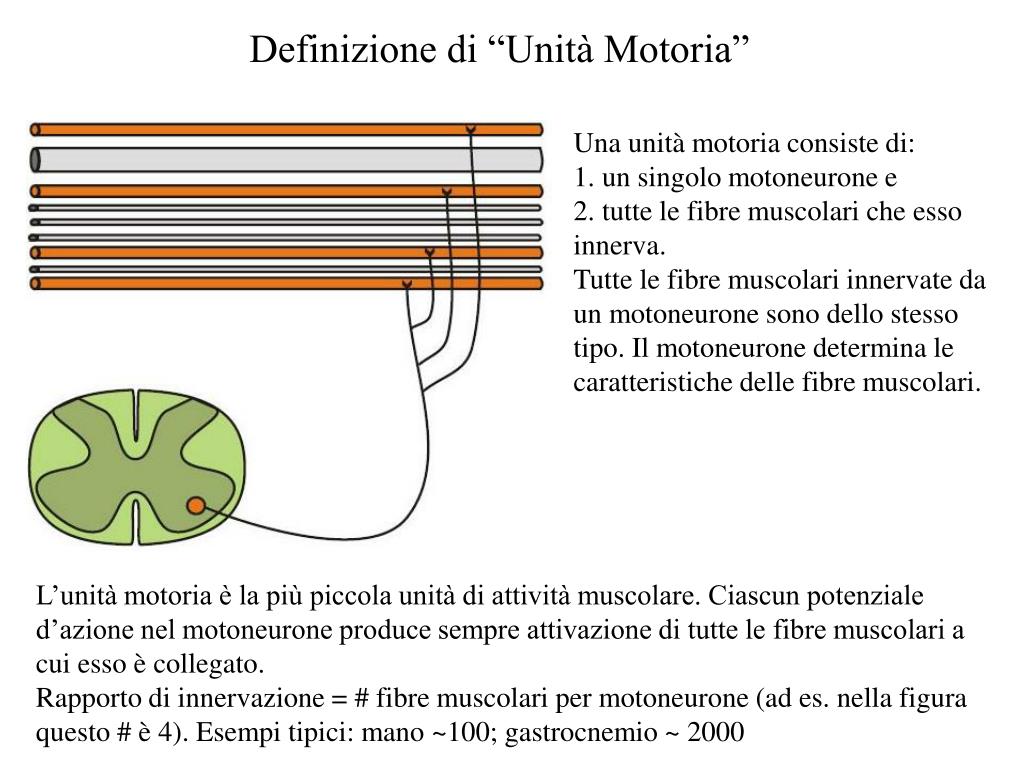 Definizione di “Unità Motoria”

Una unità motoria consiste di:
1. un singolo motoneurone e
2. tutte le fibre muscolari che esso innerva.
Tutte le fibre muscolari innervate da un motoneurone sono dello stesso tipo. Il motoneurone determina le caratteristiche delle fibre muscolari.

L’unità motoria è la più piccola unità di attività muscolare. Ciascun potenziale d’azione nel motoneurone produce sempre attivazione di tutte le fibre muscolari a cui esso è collegato.
Rapporto di innervazione = # fibre muscolari per motoneurone (ad es. nella figura questo # è 4). Esempi tipici: mano ~100; gastrocnemio ~ 2000